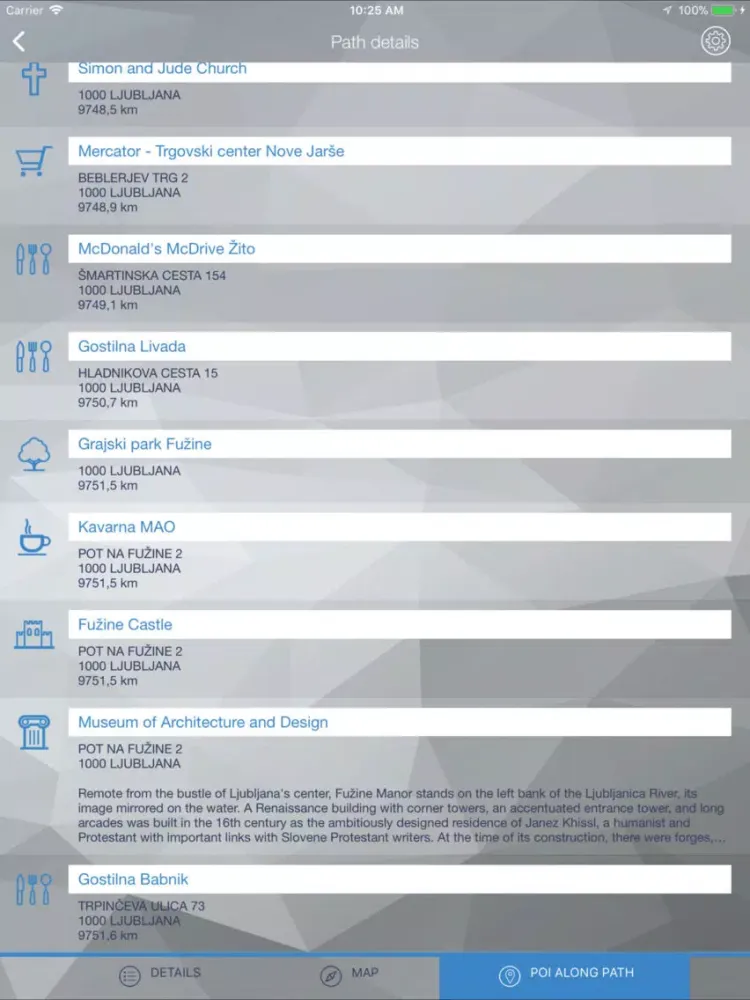 Carrier 10:25 AM 100%

Path details

Simon and Jude Church
1000 LJUBLJANA
9748,5 km

Mercator - Trgovski center Nove Jarše
BEBLERJEV TRG 2
1000 LJUBLJANA
9748,9 km

McDonald's McDrive Žito
ŠMARTINSKA CESTA 154
1000 LJUBLJANA
9749,1 km

Gostilna Livada
HLADNIKOVA CESTA 15
1000 LJUBLJANA
9750,7 km

Grajski park Fužine
1000 LJUBLJANA
9751,5 km

Kavarna MAO
POT NA FUŽINE 2
1000 LJUBLJANA
9751,5 km

Fužine Castle
POT NA FUŽINE 2
1000 LJUBLJANA
9751,5 km

Museum of Architecture and Design
POT NA FUŽINE 2
1000 LJUBLJANA

Remote from the bustle of Ljubljana's center, Fužine Manor stands on the left bank of the Ljubljanica River, its image mirrored on the water. A Renaissance building with corner towers, an accentuated entrance tower, and long arcades was built in the 16th century as the ambitiously designed residence of Janez Khissl, a humanist and Protestant with important links with Slovene Protestant writers. At the time of its construction, there were forges,...

Gostilna Babnik
TRPINČEVA ULICA 73
1000 LJUBLJANA
9751,6 km

DETAILS
MAP
POI ALONG PATH